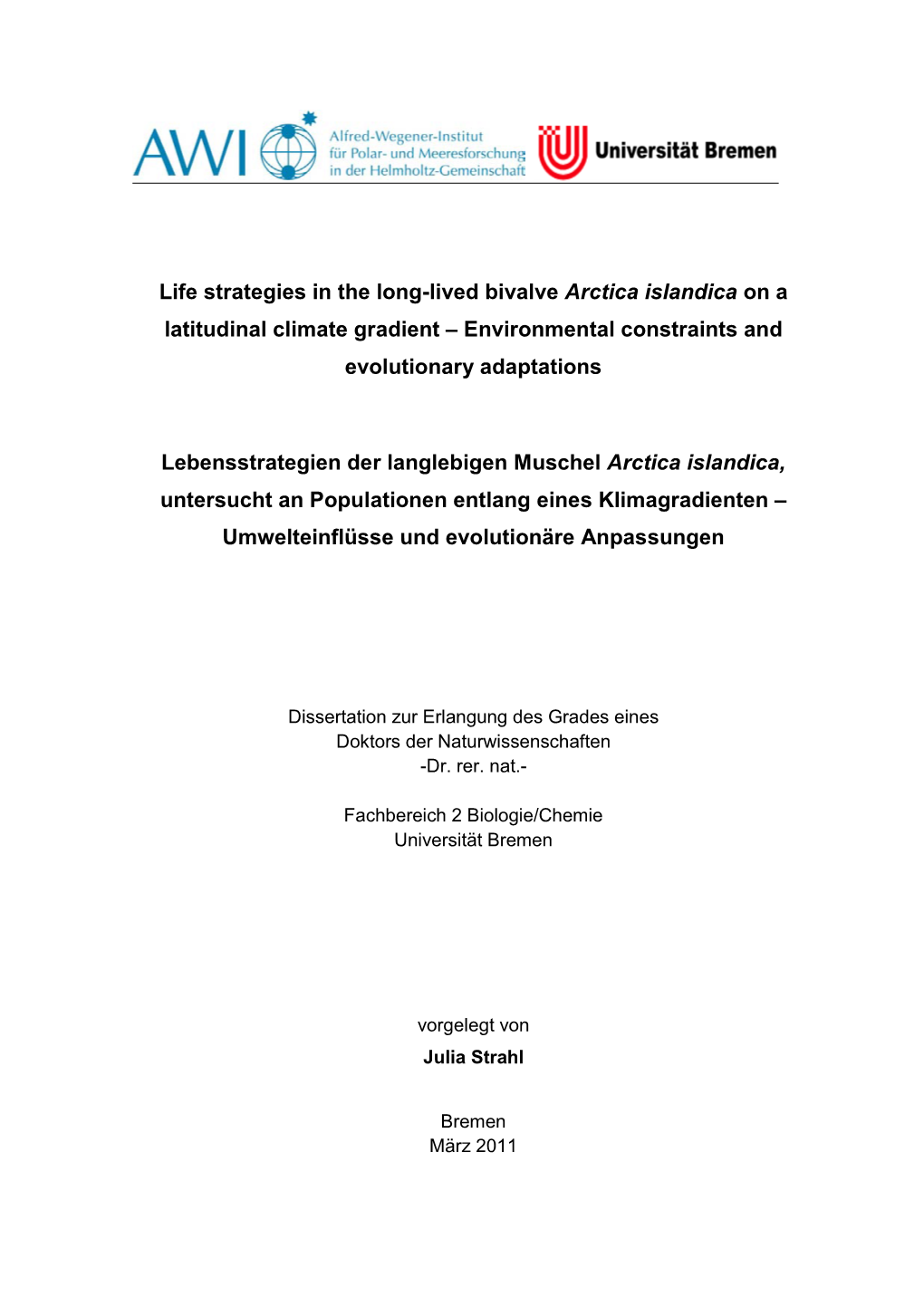 AWI Alfred-Wegener-Institut für Polar- und Meeresforschung in der Helmholtz-Gemeinschaft

Universität Bremen

Life strategies in the long-lived bivalve Arctica islandica on a latitudinal climate gradient – Environmental constraints and evolutionary adaptations

Lebensstrategien der langlebigen Muschel Arctica islandica, untersucht an Populationen entlang eines Klimagradienten – Umwelteinflüsse und evolutionäre Anpassungen

Dissertation zur Erlangung des Grades eines
Doktors der Naturwissenschaften
-Dr. rer. nat.-

Fachbereich 2 Biologie/Chemie
Universität Bremen

vorgelegt von
Julia Strahl

Bremen
März 2011